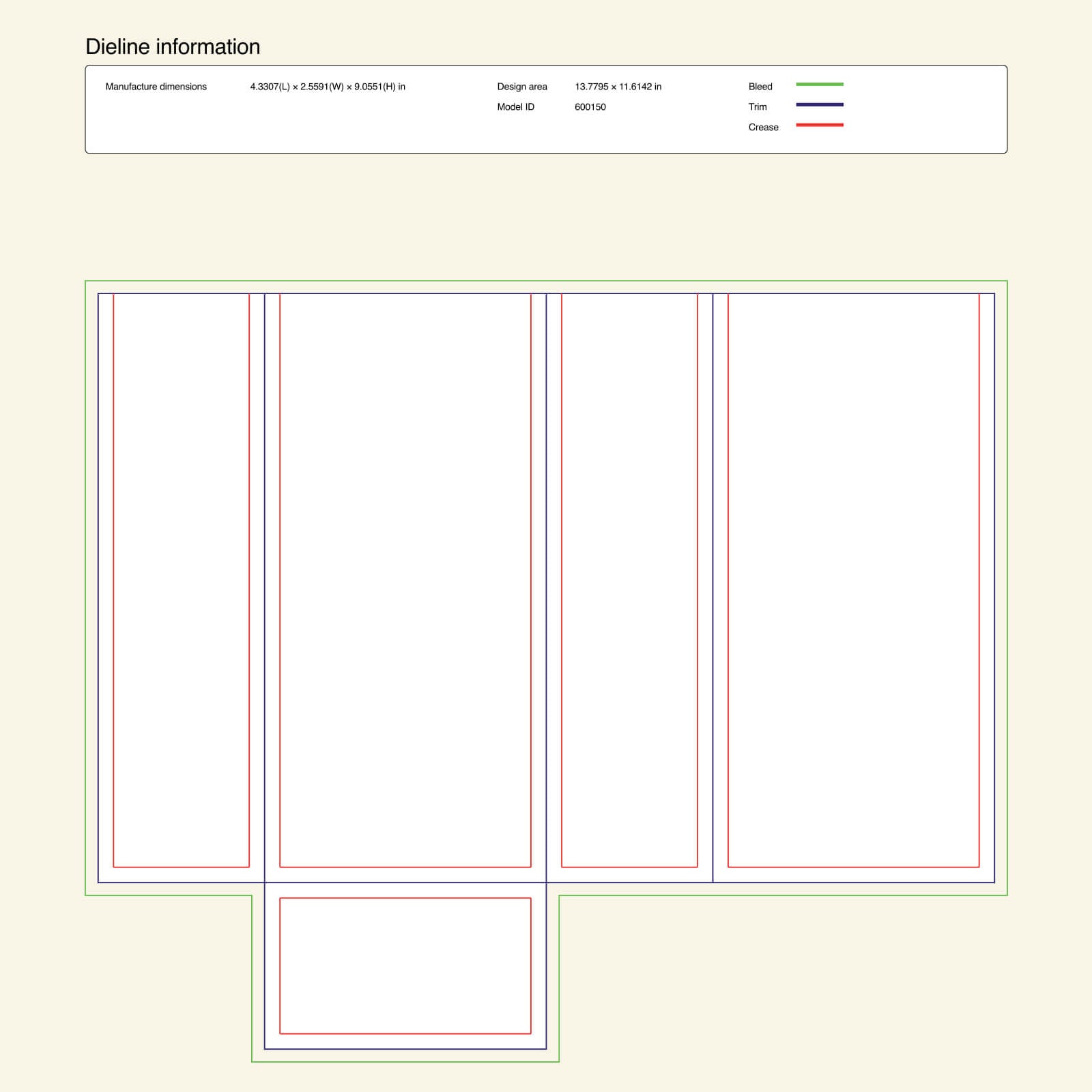 Dieline information

Manufacture dimensions 4.3307(L) × 2.5591(W) × 9.0551(H) in

Design area 13.7795 × 11.6142 in

Model ID 600150

Bleed

Trim

Crease